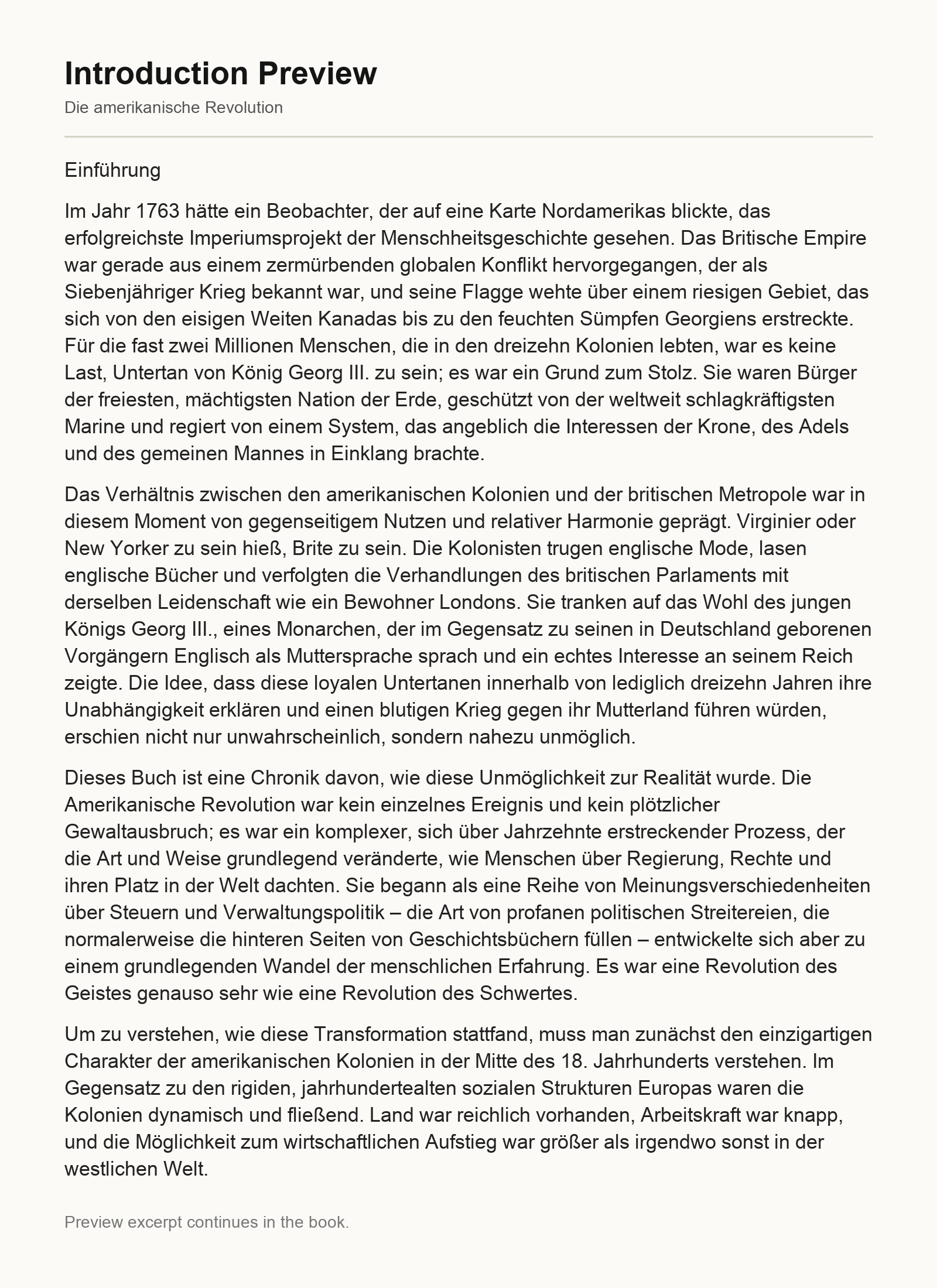 Introduction Preview

Die amerikanische Revolution

Einführung

Im Jahr 1763 hätte ein Beobachter, der auf eine Karte Nordamerikas blickte, das erfolgreichste Imperiumsprojekt der Menschheitsgeschichte gesehen. Das Britische Empire war gerade aus einem zermürbenden globalen Konflikt hervorgegangen, der als Siebenjähriger Krieg bekannt war, und seine Flagge wehte über einem riesigen Gebiet, das sich von den eisigen Weiten Kanadas bis zu den feuchten Sümpfen Georgiens erstreckte. Für die fast zwei Millionen Menschen, die in den dreizehn Kolonien lebten, war es keine Last, Untertan von König Georg III. zu sein; es war ein Grund zum Stolz. Sie waren Bürger der freiesten, mächtigsten Nation der Erde, geschützt von der weltweit schlagkräftigsten Marine und regiert von einem System, das angeblich die Interessen der Krone, des Adels und des gemeinen Mannes in Einklang brachte.

Das Verhältnis zwischen den amerikanischen Kolonien und der britischen Metropole war in diesem Moment von gegenseitigem Nutzen und relativer Harmonie geprägt. Virginier oder New Yorker zu sein hieß, Brite zu sein. Die Kolonisten trugen englische Mode, lasen englische Bücher und verfolgten die Verhandlungen des britischen Parlaments mit derselben Leidenschaft wie ein Bewohner Londons. Sie tranken auf das Wohl des jungen Königs Georg III., eines Monarchen, der im Gegensatz zu seinen in Deutschland geborenen Vorgängern Englisch als Muttersprache sprach und ein echtes Interesse an seinem Reich zeigte. Die Idee, dass diese loyalen Untertanen innerhalb von lediglich dreizehn Jahren ihre Unabhängigkeit erklären und einen blutigen Krieg gegen ihr Mutterland führen würden, erschien nicht nur unwahrscheinlich, sondern nahezu unmöglich.

Dieses Buch ist eine Chronik davon, wie diese Unmöglichkeit zur Realität wurde. Die Amerikanische Revolution war kein einzelnes Ereignis und kein plötzlicher Gewaltausbruch; es war ein komplexer, sich über Jahrzehnte erstreckender Prozess, der die Art und Weise grundlegend veränderte, wie Menschen über Regierung, Rechte und ihren Platz in der Welt dachten. Sie begann als eine Reihe von Meinungsverschiedenheiten über Steuern und Verwaltungspolitik – die Art von profanen politischen Streitereien, die normalerweise die hinteren Seiten von Geschichtsbüchern füllen – entwickelte sich aber zu einem grundlegenden Wandel der menschlichen Erfahrung. Es war eine Revolution des Geistes genauso sehr wie eine Revolution des Schwertes.

Um zu verstehen, wie diese Transformation stattfand, muss man zunächst den einzigartigen Charakter der amerikanischen Kolonien in der Mitte des 18. Jahrhunderts verstehen. Im Gegensatz zu den rigiden, jahrhundertealten sozialen Strukturen Europas waren die Kolonien dynamisch und fließend. Land war reichlich vorhanden, Arbeitskraft war knapp, und die Möglichkeit zum wirtschaftlichen Aufstieg war größer als irgendwo sonst in der westlichen Welt.

Preview excerpt continues in the book.